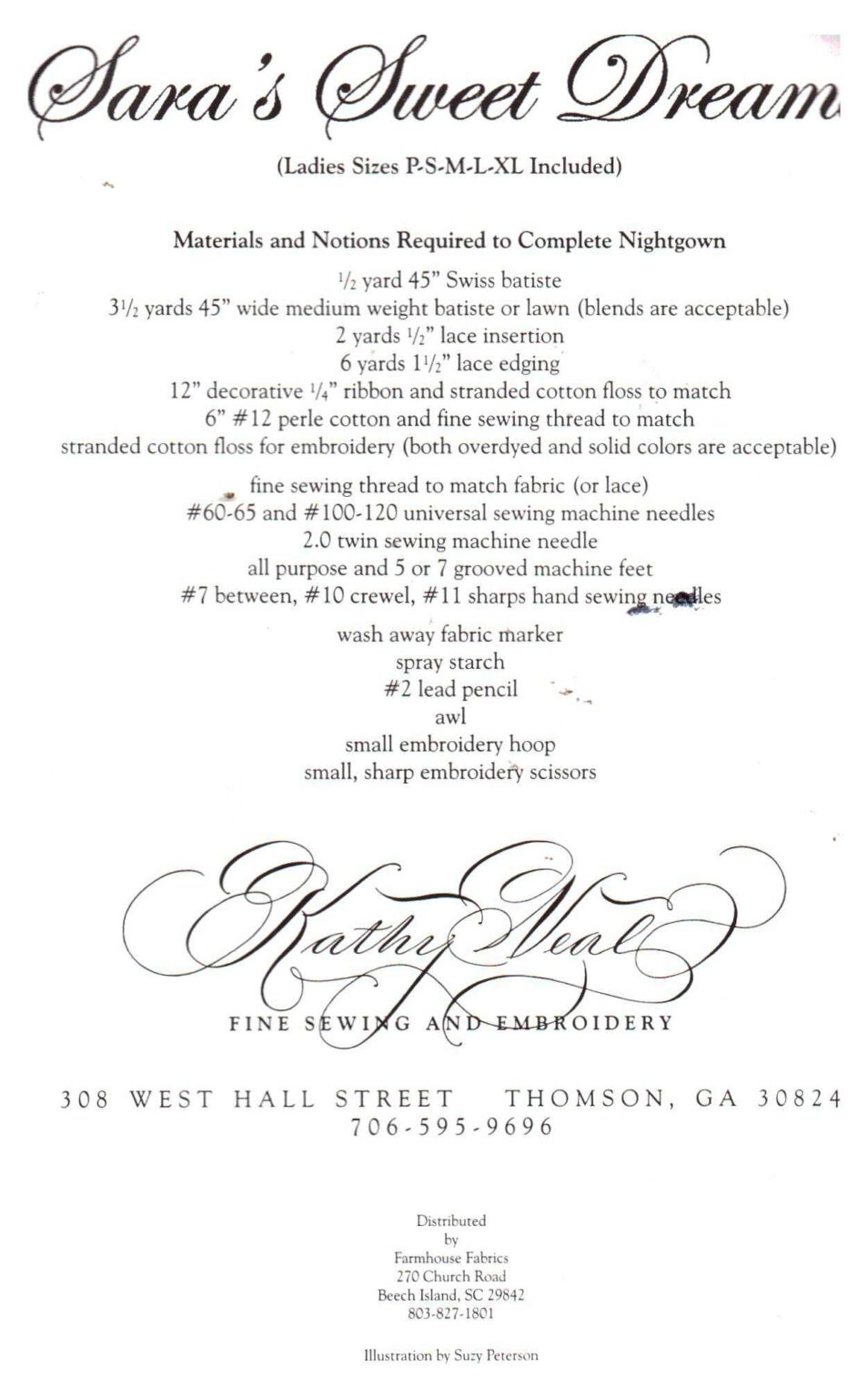 Sara's Sweet Dream

(Ladies Sizes P-S-M-L-XL Included)

Materials and Notions Required to Complete Nightgown

$\frac{1}{2}$ yard 45" Swiss batiste
$3\frac{1}{2}$ yards 45" wide medium weight batiste or lawn (blends are acceptable)
2 yards $\frac{1}{2}$" lace insertion
6 yards $1\frac{1}{2}$" lace edging
12" decorative $\frac{1}{4}$" ribbon and stranded cotton floss to match
6" #12 perle cotton and fine sewing thread to match
stranded cotton floss for embroidery (both overdyed and solid colors are acceptable)

fine sewing thread to match fabric (or lace)
#60-65 and #100-120 universal sewing machine needles
2.0 twin sewing machine needle
all purpose and 5 or 7 grooved machine feet
#7 between, #10 crewel, #11 sharps hand sewing needles

wash away fabric marker
spray starch
#2 lead pencil
awl
small embroidery hoop
small, sharp embroidery scissors

Kathy Neal
FINE SEWING AND EMBROIDERY

308 WEST HALL STREET THOMSON, GA 30824
706-595-9696

Distributed
by
Farmhouse Fabrics
270 Church Road
Beech Island, SC 29842
803-827-1801

Illustration by Suzy Peterson